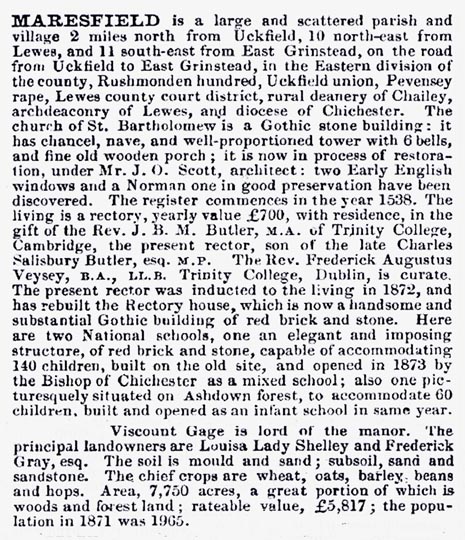 MARESFIELD is a large and scattered parish and village 2 miles north from Uckfield, 10 north-east from Lewes, and 11 south-east from East Grinstead, on the road from Uckfield to East Grinstead, in the Eastern division of the county, Rushmonden hundred, Uckfield union, Pevensey rape, Lewes county court district, rural deanery of Chailey, archdeaconry of Lewes, and diocese of Chichester. The church of St. Bartholomew is a Gothic stone building: it has chancel, nave, and well-proportioned tower with 6 bells, and fine old wooden porch; it is now in process of restoration, under Mr. J. O. Scott, architect: two Early English windows and a Norman one in good preservation have been discovered. The register commences in the year 1538. The living is a rectory, yearly value £700, with residence, in the gift of the Rev. J. B. M. Butler, M.A. of Trinity College, Cambridge, the present rector, son of the late Charles Salisbury Butler, esq. M.P. The Rev. Frederick Augustus Veysey, B.A., LL.B. Trinity College, Dublin, is curate. The present rector was inducted to the living in 1872, and has rebuilt the Rectory house, which is now a handsome and substantial Gothic building of red brick and stone. Here are two National schools, one an elegant and imposing structure, of red brick and stone, capable of accommodating 140 children, built on the old site, and opened in 1873 by the Bishop of Chichester as a mixed school; also one picturesquely situated on Ashdown forest, to accommodate 60 children, built and opened as an infant school in same year.

Viscount Gage is lord of the manor. The principal landowners are Louisa Lady Shelley and Frederick Gray, esq. The soil is mould and sand; subsoil, sand and sandstone. The chief crops are wheat, oats, barley, beans and hops. Area, 7,750 acres, a great portion of which is woods and forest land; rateable value, £5,817; the population in 1871 was 1965.